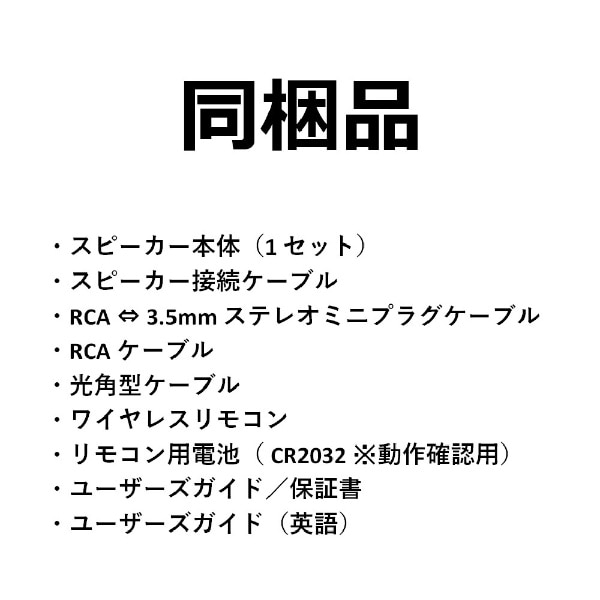 同梱品

・スピーカー本体（1 セット）
・スピーカー接続ケーブル
・RCA ⇔ 3.5mm ステレオミニプラグケーブル
・RCA ケーブル
・光角型ケーブル
・ワイヤレスリモコン
・リモコン用電池（ CR2032 ※動作確認用）
・ユーザーズガイド／保証書
・ユーザーズガイド（英語）